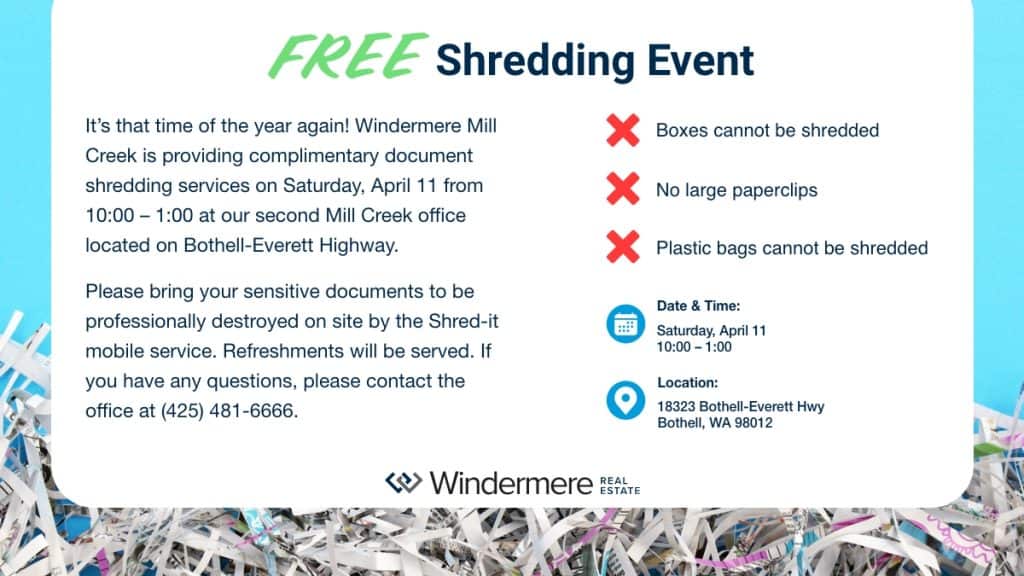 FREE Shredding Event

It's that time of the year again! Windermere Mill Creek is providing complimentary document shredding services on Saturday, April 11 from 10:00 – 1:00 at our second Mill Creek office located on Bothell-Everett Highway.

Please bring your sensitive documents to be professionally destroyed on site by the Shred-it mobile service. Refreshments will be served. If you have any questions, please contact the office at (425) 481-6666.

Boxes cannot be shredded

No large paperclips

Plastic bags cannot be shredded

Date & Time:
Saturday, April 11
10:00 – 1:00

Location:
18323 Bothell-Everett Hwy
Bothell, WA 98012

Windermere REAL ESTATE